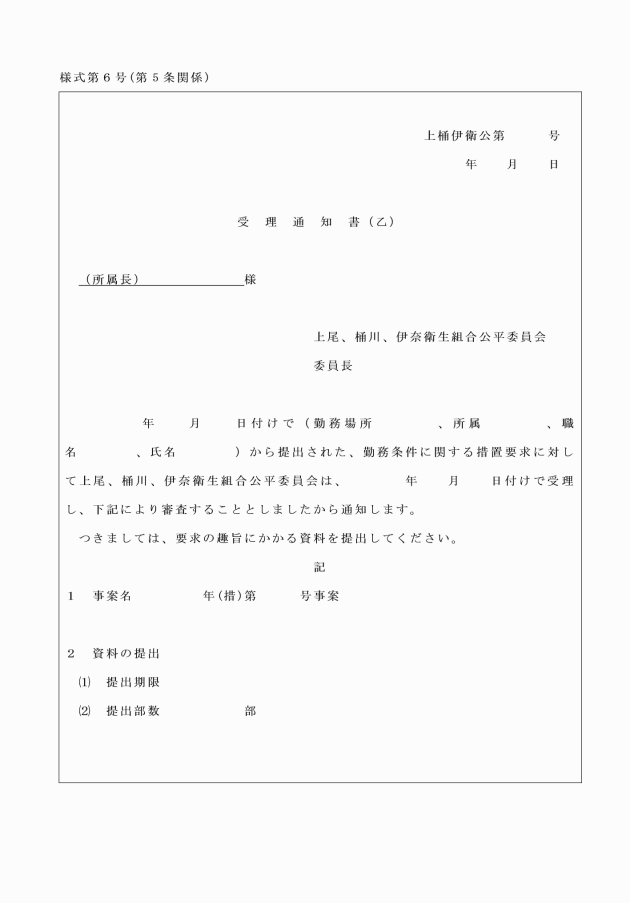 様式第６号（第５条関係）

上桶伊衛公第　　　号

年　　月　　日

受　理　通　知　書（乙）

（所属長）　　　　　　　様

上尾、桶川、伊奈衛生組合公平委員会

委員長

　　　　年　　月　　日付けで（勤務場所　　　、所属　　　、職名　　　、氏名　　　）から提出された、勤務条件に関する措置要求に対して上尾、桶川、伊奈衛生組合公平委員会は、　　　年　　月　　日付けで受理し、下記により審査することとしましたから通知します。

つきましては、要求の趣旨にかかる資料を提出してください。

記

１　事案名　　　　年（措）第　　　号事案

２　資料の提出

⑴　提出期限

⑵　提出部数　　　　　部